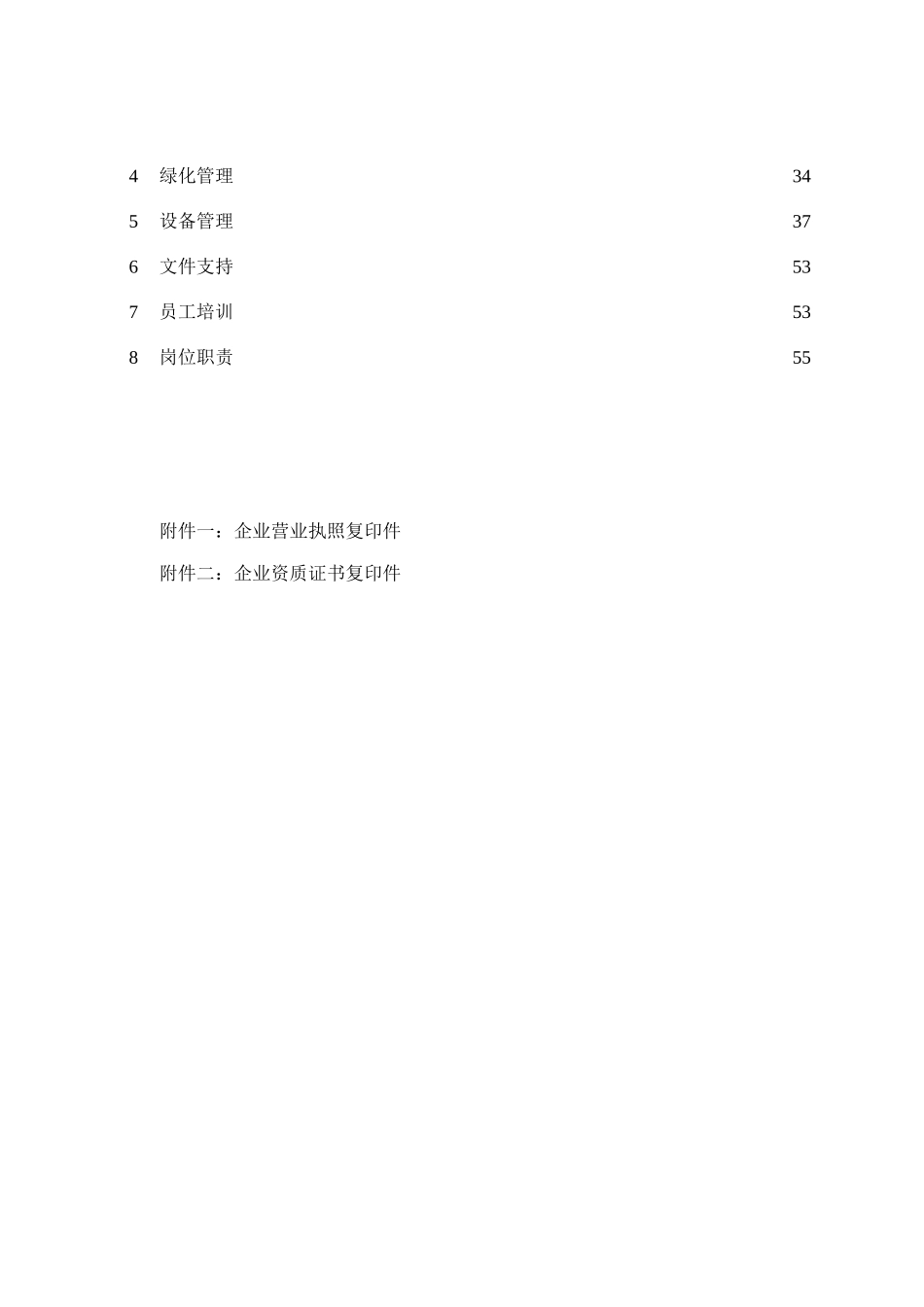 4 绿化管理 34

5 设备管理 37

6 文件支持 53

7 员工培训 53

8 岗位职责 55

附件一：企业营业执照复印件

附件二：企业资质证书复印件